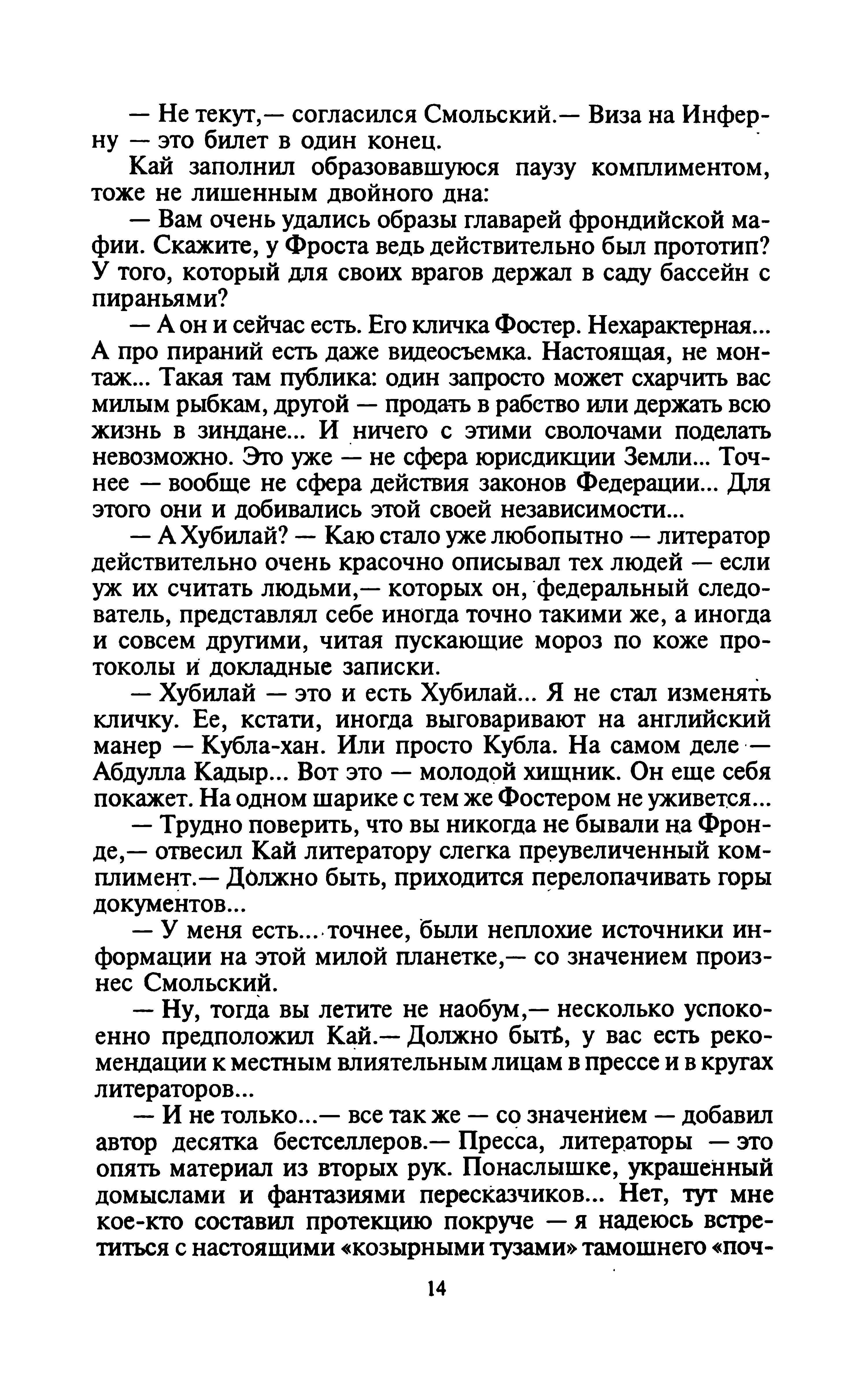 — Не текут,— согласился Смольский.— Виза на Инферну — это билет в один конец.

Кай заполнил образовавшуюся паузу комплиментом, тоже не лишенным двойного дна:

— Вам очень удались образы главарей фрондийской мафии. Скажите, у Фроста ведь действительно был прототип? У того, который для своих врагов держал в саду бассейн с пираньями?

— А он и сейчас есть. Его кличка Фостер. Нехарактерная... А про пираний есть даже видеосъемка. Настоящая, не монтаж... Такая там публика: один запросто может схарчить вас милым рыбкам, другой — продать в рабство или держать всю жизнь в зиндане... И ничего с этими сволочами поделать невозможно. Это уже — не сфера юрисдикции Земли... Точнее — вообще не сфера действия законов Федерации... Для этого они и добивались этой своей независимости...

— А Хубилай? — Каю стало уже любопытно — литератор действительно очень красочно описывал тех людей — если уж их считать людьми,— которых он, федеральный следователь, представлял себе иногда точно такими же, а иногда и совсем другими, читая пускающие мороз по коже протоколы и докладные записки.

— Хубилай — это и есть Хубилай... Я не стал изменять кличку. Ее, кстати, иногда выговаривают на английский манер — Кубла-хан. Или просто Кубла. На самом деле — Абдулла Кадыр... Вот это — молодой хищник. Он еще себя покажет. На одном шарике с тем же Фостером не уживется...

— Трудно поверить, что вы никогда не бывали на Фронде,— отвесил Кай литератору слегка преувеличенный комплимент.— Должно быть, приходится перелопачивать горы документов...

— У меня есть... точнее, были неплохие источники информации на этой милой планетке,— со значением произнес Смольский.

— Ну, тогда вы летите не наобум,— несколько успокоенно предположил Кай.— Должно быть, у вас есть рекомендации к местным влиятельным лицам в прессе и в кругах литераторов...

— И не только...— все так же — со значением — добавил автор десятка бестселлеров.— Пресса, литераторы — это опять материал из вторых рук. Понаслышке, украшенный домыслами и фантазиями пересказчиков... Нет, тут мне кое-кто составил протекцию покруче — я надеюсь встретиться с настоящими «козырными тузами» тамошнего «поч-

14